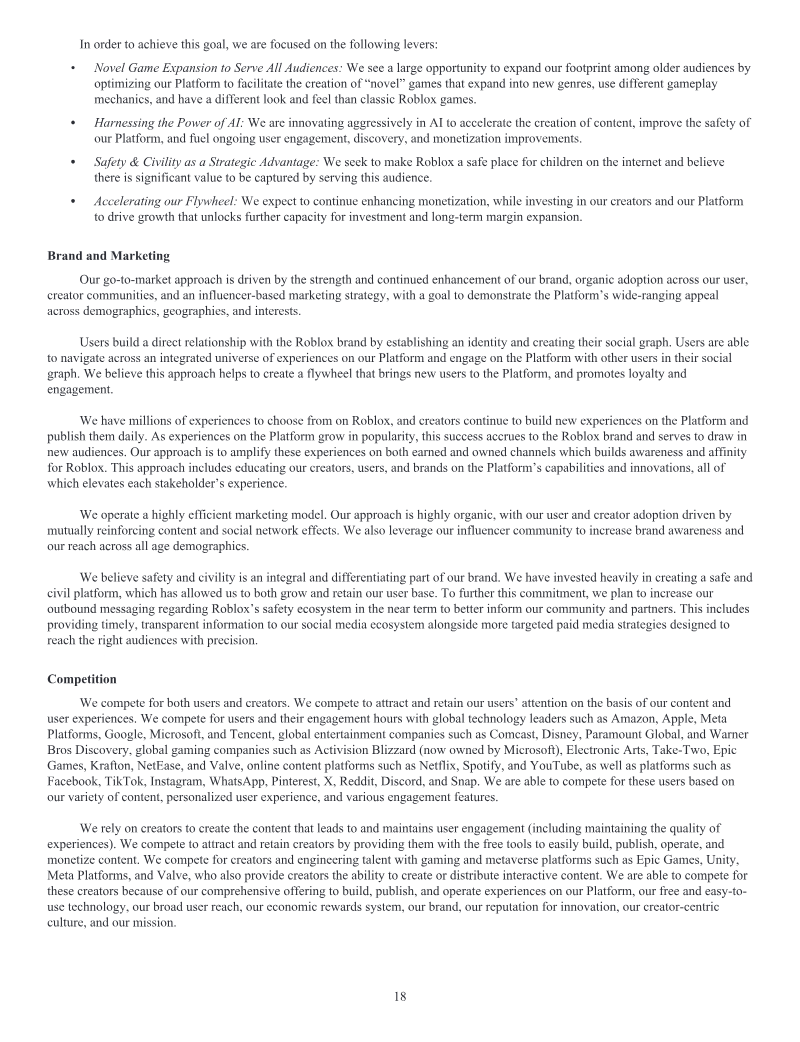 In order to achieve this goal, we are focused on the following levers:

• Novel Game Expansion to Serve All Audiences: We see a large opportunity to expand our footprint among older audiences by optimizing our Platform to facilitate the creation of "novel" games that expand into new genres, use different gameplay mechanics, and have a different look and feel than classic Roblox games.

• Harnessing the Power of AI: We are innovating aggressively in AI to accelerate the creation of content, improve the safety of our Platform, and fuel ongoing user engagement, discovery, and monetization improvements.

• Safety & Civility as a Strategic Advantage: We seek to make Roblox a safe place for children on the internet and believe there is significant value to be captured by serving this audience.

• Accelerating our Flywheel: We expect to continue enhancing monetization, while investing in our creators and our Platform to drive growth that unlocks further capacity for investment and long-term margin expansion.

Brand and Marketing

Our go-to-market approach is driven by the strength and continued enhancement of our brand, organic adoption across our user, creator communities, and an influencer-based marketing strategy, with a goal to demonstrate the Platform's wide-ranging appeal across demographics, geographies, and interests.

Users build a direct relationship with the Roblox brand by establishing an identity and creating their social graph. Users are able to navigate across an integrated universe of experiences on our Platform and engage on the Platform with other users in their social graph. We believe this approach helps to create a flywheel that brings new users to the Platform, and promotes loyalty and engagement.

We have millions of experiences to choose from on Roblox, and creators continue to build new experiences on the Platform and publish them daily. As experiences on the Platform grow in popularity, this success accrues to the Roblox brand and serves to draw in new audiences. Our approach is to amplify these experiences on both earned and owned channels which builds awareness and affinity for Roblox. This approach includes educating our creators, users, and brands on the Platform's capabilities and innovations, all of which elevates each stakeholder's experience.

We operate a highly efficient marketing model. Our approach is highly organic, with our user and creator adoption driven by mutually reinforcing content and social network effects. We also leverage our influencer community to increase brand awareness and our reach across all age demographics.

We believe safety and civility is an integral and differentiating part of our brand. We have invested heavily in creating a safe and civil platform, which has allowed us to both grow and retain our user base. To further this commitment, we plan to increase our outbound messaging regarding Roblox's safety ecosystem in the near term to better inform our community and partners. This includes providing timely, transparent information to our social media ecosystem alongside more targeted paid media strategies designed to reach the right audiences with precision.

Competition

We compete for both users and creators. We compete to attract and retain our users' attention on the basis of our content and user experiences. We compete for users and their engagement hours with global technology leaders such as Amazon, Apple, Meta Platforms, Google, Microsoft, and Tencent, global entertainment companies such as Comcast, Disney, Paramount Global, and Warner Bros Discovery, global gaming companies such as Activision Blizzard (now owned by Microsoft), Electronic Arts, Take-Two, Epic Games, Krafton, NetEase, and Valve, online content platforms such as Netflix, Spotify, and YouTube, as well as platforms such as Facebook, TikTok, Instagram, WhatsApp, Pinterest, X, Reddit, Discord, and Snap. We are able to compete for these users based on our variety of content, personalized user experience, and various engagement features.

We rely on creators to create the content that leads to and maintains user engagement (including maintaining the quality of experiences). We compete to attract and retain creators by providing them with the free tools to easily build, publish, operate, and monetize content. We compete for creators and engineering talent with gaming and metaverse platforms such as Epic Games, Unity, Meta Platforms, and Valve, who also provide creators the ability to create or distribute interactive content. We are able to compete for these creators because of our comprehensive offering to build, publish, and operate experiences on our Platform, our free and easy-to-use technology, our broad user reach, our economic rewards system, our brand, our reputation for innovation, our creator-centric culture, and our mission.

18